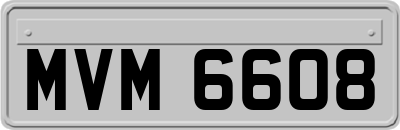 MVM 6608